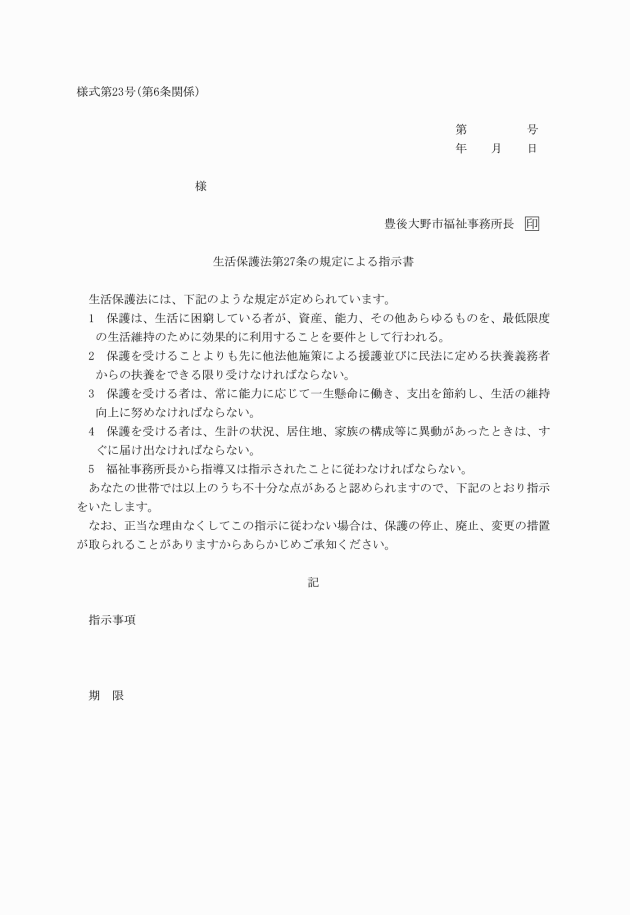 様式第23号(第6条関係)

第　　　　号
年　　月　　日

様

豊後大野市福祉事務所長　印

生活保護法第27条の規定による指示書

生活保護法には、下記のような規定が定められています。
1　保護は、生活に困窮している者が、資産、能力、その他あらゆるものを、最低限度の生活維持のために効果的に利用することを要件として行われる。
2　保護を受けることよりも先に他法他施策による援護並びに民法に定める扶養義務者からの扶養をできる限り受けなければならない。
3　保護を受ける者は、常に能力に応じて一生懸命に働き、支出を節約し、生活の維持向上に努めなければならない。
4　保護を受ける者は、生計の状況、居住地、家族の構成等に異動があったときは、すぐに届け出なければならない。
5　福祉事務所長から指導又は指示されたことに従わなければならない。
あなたの世帯では以上のうち不十分な点があると認められますので、下記のとおり指示をいたします。
なお、正当な理由なくしてこの指示に従わない場合は、保護の停止、廃止、変更の措置が取られることがありますからあらかじめご承知ください。

記

指示事項

期　限